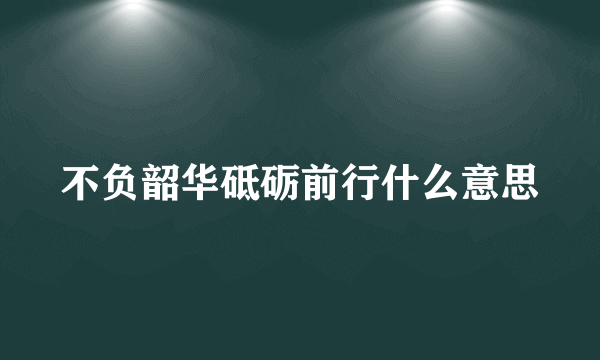 不负韶华砥砺前行什么意思